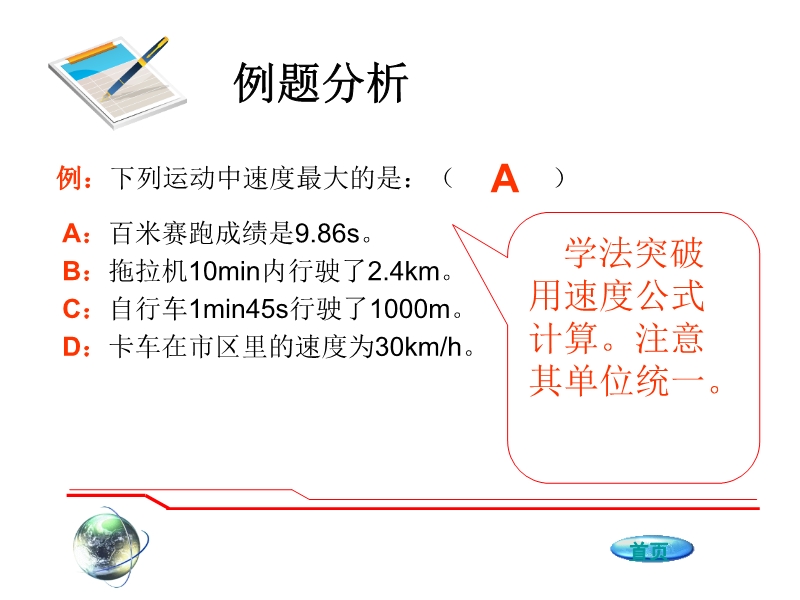 例题分析

例：下列运动中速度最大的是：（ A ）

A：百米赛跑成绩是9.86s。
B：拖拉机10min内行驶了2.4km。
C：自行车1min45s行驶了1000m。
D：卡车在市区里的速度为30km/h。

学法突破
用速度公式计算。注意其单位统一。

首页